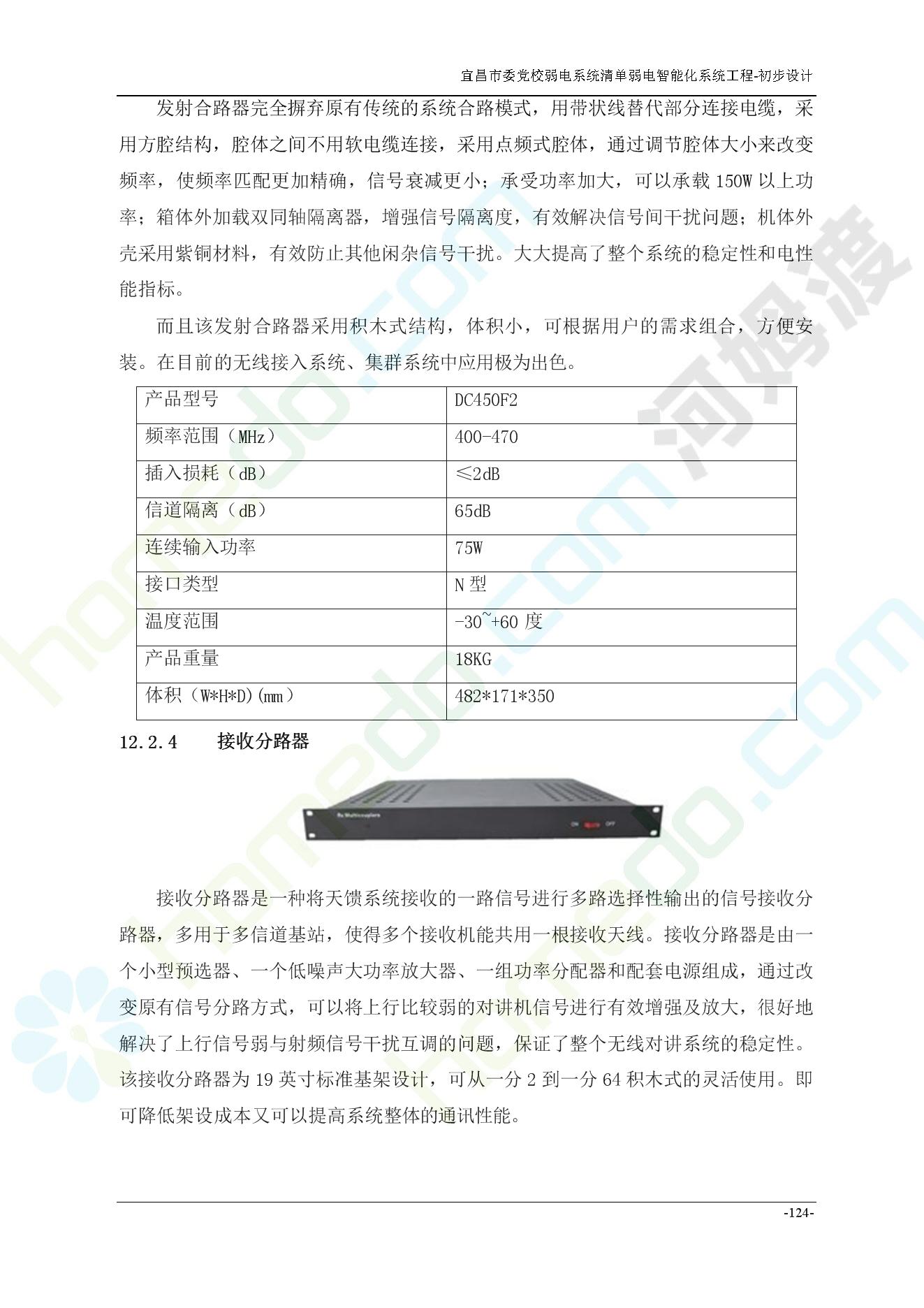 宜昌市委党校弱电系统清单弱电智能化系统工程-初步设计

发射合路器完全摒弃原有传统的系统合路模式，用带状线替代部分连接电缆，采用方腔结构，腔体之间不用软电缆连接，采用点频式腔体，通过调节腔体大小来改变频率，使频率匹配更加精确，信号衰减更小；承受功率加大，可以承载150W以上功率；箱体外加载双同轴隔离器，增强信号隔离度，有效解决信号间干扰问题；机体外壳采用紫铜材料，有效防止其他闲杂信号干扰。大大提高了整个系统的稳定性和电性能指标。

而且该发射合路器采用积木式结构，体积小，可根据用户的需求组合，方便安装。在目前的无线接入系统、集群系统中应用极为出色。

| 产品型号 | DC450F2 |
|---|---|
| 频率范围（MHz） | 400-470 |
| 插入损耗（dB） | ≤2dB |
| 信道隔离（dB） | 65dB |
| 连续输入功率 | 75W |
| 接口类型 | N型 |
| 温度范围 | -30~+60度 |
| 产品重量 | 18KG |
| 体积（W*H*D)(mm） | 482*171*350 |

12.2.4 接收分路器

接收分路器是一种将天馈系统接收的一路信号进行多路选择性输出的信号接收分路器，多用于多信道基站，使得多个接收机能共用一根接收天线。接收分路器是由一个小型预选器、一个低噪声大功率放大器、一组功率分配器和配套电源组成，通过改变原有信号分路方式，可以将上行比较弱的对讲机信号进行有效增强及放大，很好地解决了上行信号弱与射频信号干扰互调的问题，保证了整个无线对讲系统的稳定性。该接收分路器为19英寸标准基架设计，可从一分2到一分64积木式的灵活使用。即可降低架设成本又可以提高系统整体的通讯性能。

-124-

homedo.com 河姆渡